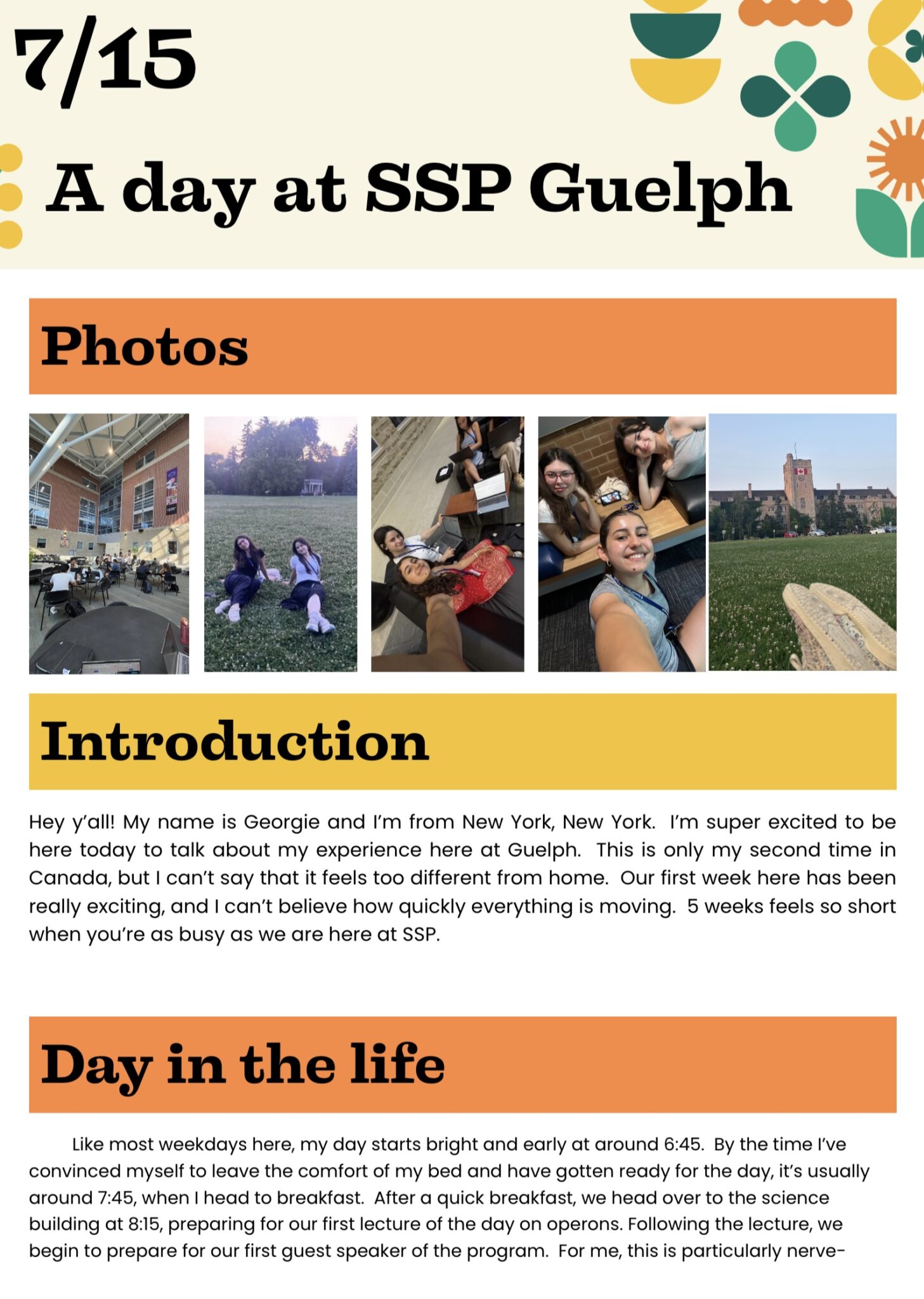 7/15

A day at SSP Guelph

Photos

Introduction

Hey y'all! My name is Georgie and I'm from New York, New York. I'm super excited to be here today to talk about my experience here at Guelph. This is only my second time in Canada, but I can't say that it feels too different from home. Our first week here has been really exciting, and I can't believe how quickly everything is moving. 5 weeks feels so short when you're as busy as we are here at SSP.

Day in the life

Like most weekdays here, my day starts bright and early at around 6:45. By the time I've convinced myself to leave the comfort of my bed and have gotten ready for the day, it's usually around 7:45, when I head to breakfast. After a quick breakfast, we head over to the science building at 8:15, preparing for our first lecture of the day on operons. Following the lecture, we begin to prepare for our first guest speaker of the program. For me, this is particularly nerve-